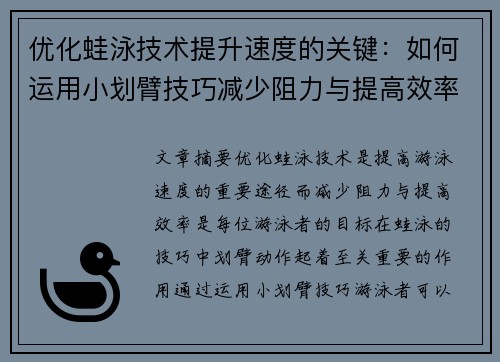 优化蛙泳技术提升速度的关键：如何运用小划臂技巧减少阻力与提高效率

文章摘要优化蛙泳技术是提高游泳速度的重要途径而减少阻力与提高效率是每位游泳者的目标在蛙泳的技巧中划臂动作起着至关重要的作用通过运用小划臂技巧游泳者可以